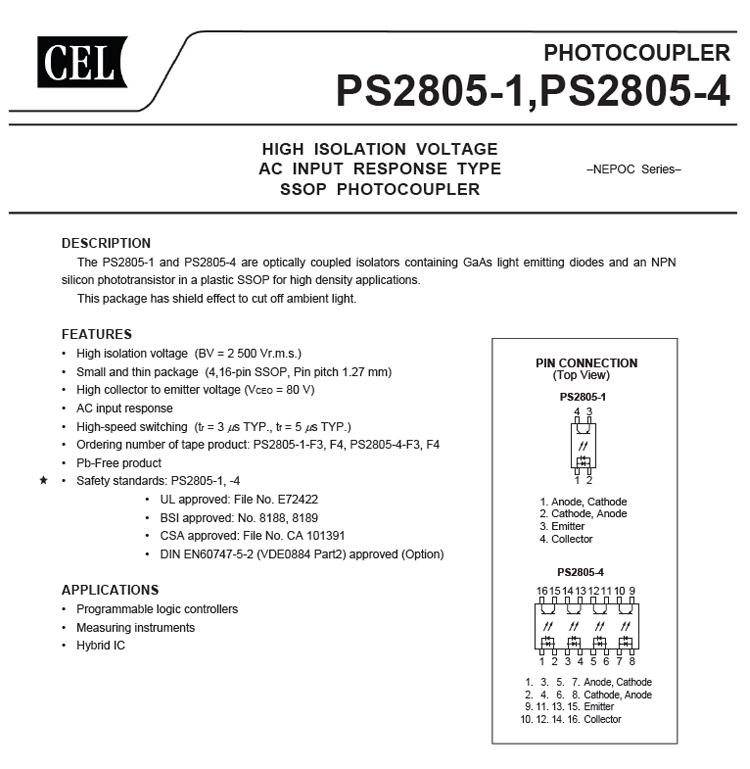 CEL

PHOTOCOUPLER
PS2805-1,PS2805-4

HIGH ISOLATION VOLTAGE
AC INPUT RESPONSE TYPE
SSOP PHOTOCOUPLER

–NEPOC Series–

DESCRIPTION
The PS2805-1 and PS2805-4 are optically coupled isolators containing GaAs light emitting diodes and an NPN silicon phototransistor in a plastic SSOP for high density applications.
This package has shield effect to cut off ambient light.

FEATURES
• High isolation voltage (BV = 2 500 Vr.m.s.)
• Small and thin package (4,16-pin SSOP, Pin pitch 1.27 mm)
• High collector to emitter voltage ($V_{CEO}$ = 80 V)
• AC input response
• High-speed switching ($t_r$ = 3 $\mu$s TYP., $t_f$ = 5 $\mu$s TYP.)
• Ordering number of tape product: PS2805-1-F3, F4, PS2805-4-F3, F4
• Pb-Free product
★ • Safety standards: PS2805-1, -4
• UL approved: File No. E72422
• BSI approved: No. 8188, 8189
• CSA approved: File No. CA 101391
• DIN EN60747-5-2 (VDE0884 Part2) approved (Option)

APPLICATIONS
• Programmable logic controllers
• Measuring instruments
• Hybrid IC

PIN CONNECTION
(Top View)

PS2805-1
4 3
1 2

1. Anode, Cathode
2. Cathode, Anode
3. Emitter
4. Collector

PS2805-4
16 15 14 13 12 11 10 9
1 2 3 4 5 6 7 8

1. 3. 5. 7. Anode, Cathode
2. 4. 6. 8. Cathode, Anode
9. 11. 13. 15. Emitter
10. 12. 14. 16. Collector